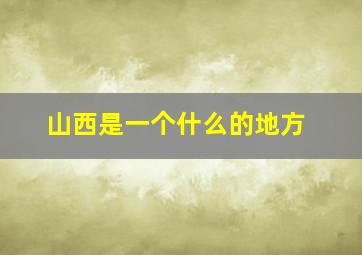 山西是一个什么的地方